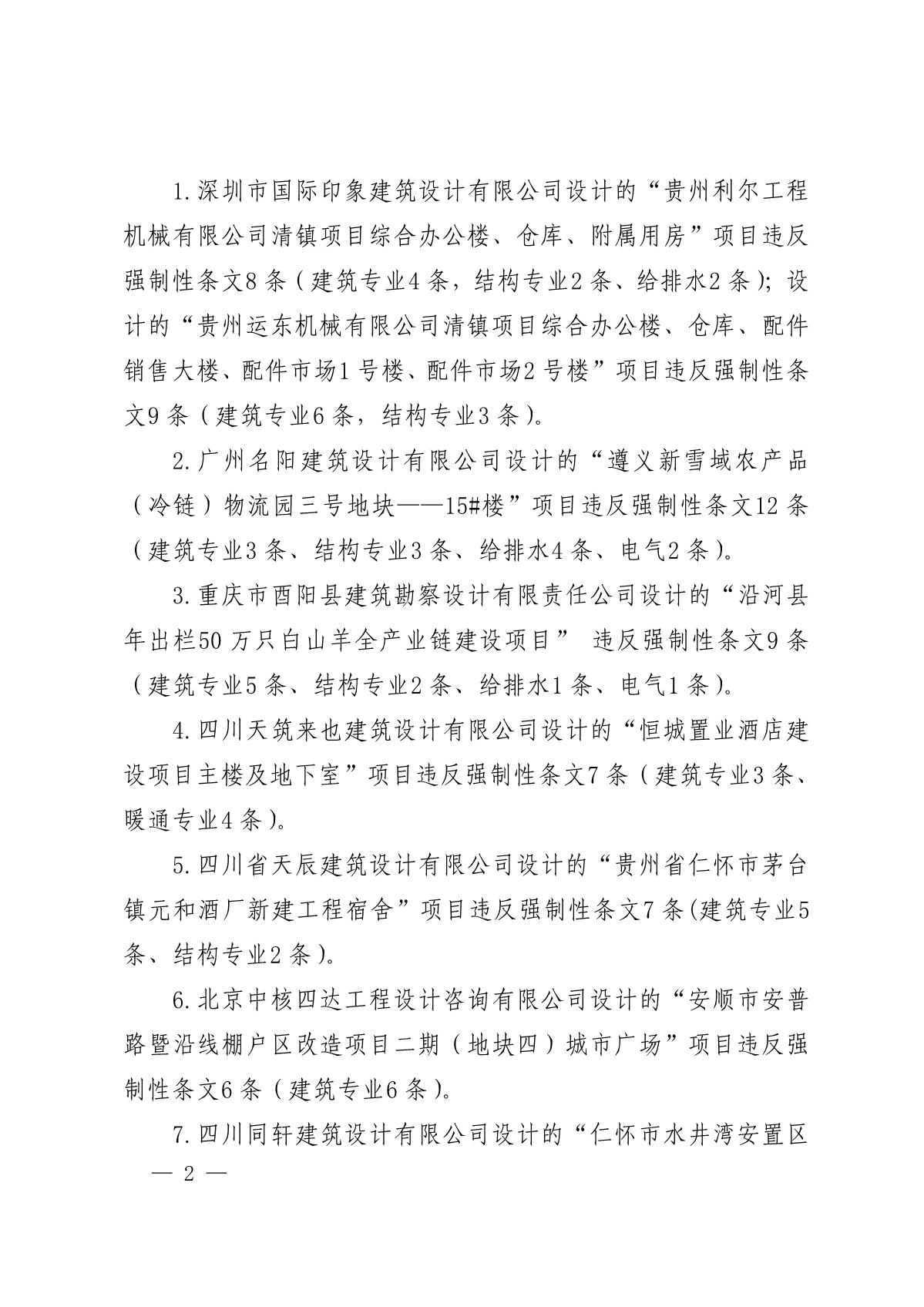 1.深圳市国际印象建筑设计有限公司设计的“贵州利尔工程机械有限公司清镇项目综合办公楼、仓库、附属用房”项目违反强制性条文8条（建筑专业4条，结构专业2条、给排水2条）；设计的“贵州运东机械有限公司清镇项目综合办公楼、仓库、配件销售大楼、配件市场1号楼、配件市场2号楼”项目违反强制性条文9条（建筑专业6条，结构专业3条）。

2.广州名阳建筑设计有限公司设计的“遵义新雪域农产品（冷链）物流园三号地块——15#楼”项目违反强制性条文12条（建筑专业3条、结构专业3条、给排水4条、电气2条）。

3.重庆市酉阳县建筑勘察设计有限责任公司设计的“沿河县年出栏50万只白山羊全产业链建设项目” 违反强制性条文9条（建筑专业5条、结构专业2条、给排水1条、电气1条）。

4.四川天筑来也建筑设计有限公司设计的“恒城置业酒店建设项目主楼及地下室”项目违反强制性条文7条（建筑专业3条、暖通专业4条）。

5.四川省天辰建筑设计有限公司设计的“贵州省仁怀市茅台镇元和酒厂新建工程宿舍”项目违反强制性条文7条(建筑专业5条、结构专业2条）。

6.北京中核四达工程设计咨询有限公司设计的“安顺市安普路暨沿线棚户区改造项目二期（地块四）城市广场”项目违反强制性条文6条（建筑专业6条）。

7.四川同轩建筑设计有限公司设计的“仁怀市水井湾安置区

— 2 —